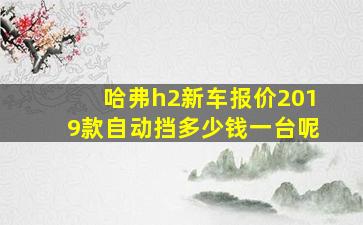 哈弗h2新车报价2019款自动挡多少钱一台呢